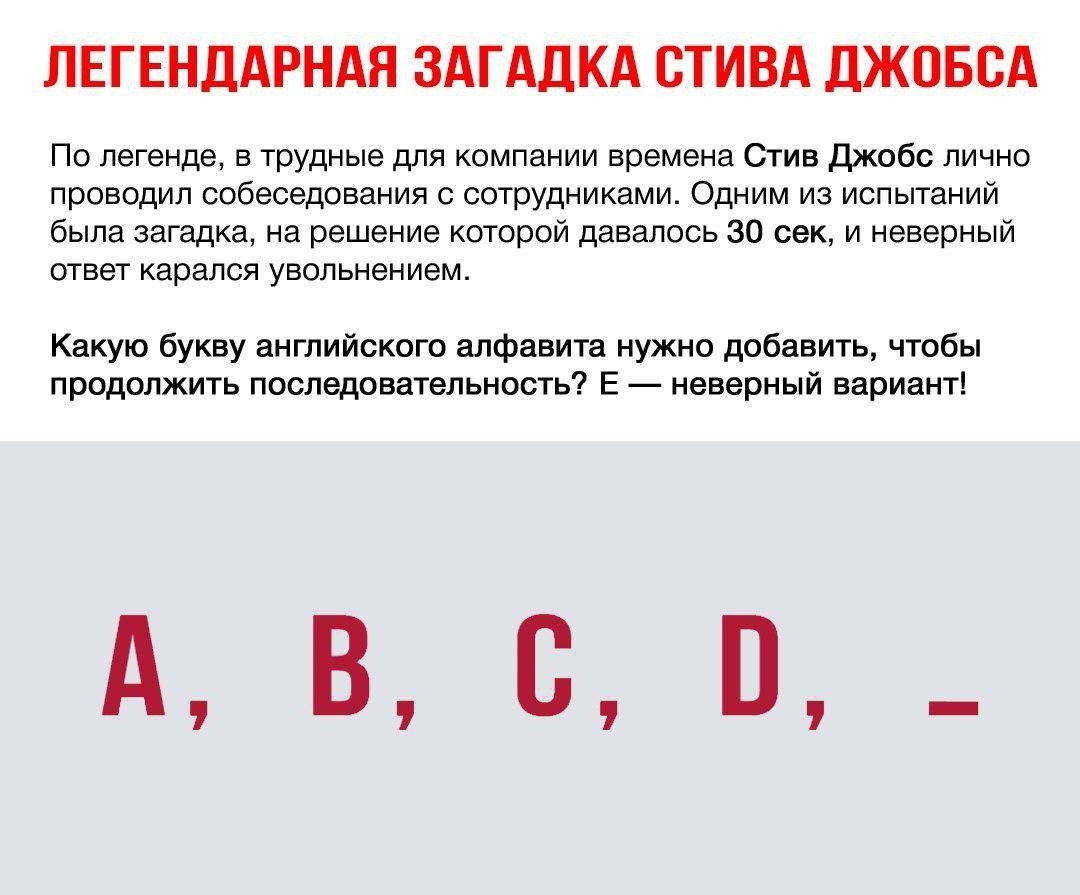 ЛЕГЕНДАРНАЯ ЗАГАДКА СТИВА ДЖОБСА

По легенде, в трудные для компании времена Стив Джобс лично проводил собеседования с сотрудниками. Одним из испытаний была загадка, на решение которой давалось 30 сек, и неверный ответ карался увольнением.

Какую букву английского алфавита нужно добавить, чтобы продолжить последовательность? E — неверный вариант!

A, B, C, D, _